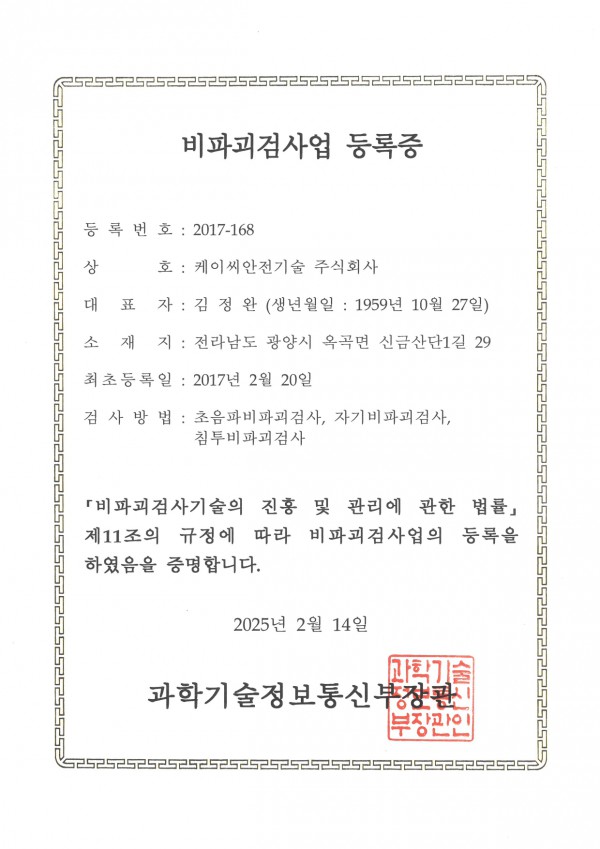 비파괴검사업 등록증

등 록 번 호 : 2017-168

상 호 : 케이씨안전기술 주식회사

대 표 자 : 김 정 완 (생년월일 : 1959년 10월 27일)

소 재 지 : 전라남도 광양시 옥곡면 신금산단1길 29

최초등록일 : 2017년 2월 20일

검 사 방 법 : 초음파비파괴검사, 자기비파괴검사, 침투비파괴검사

「비파괴검사기술의 진흥 및 관리에 관한 법률」 제11조의 규정에 따라 비파괴검사업의 등록을 하였음을 증명합니다.

2025년 2월 14일

과학기술정보통신부장관

과학기술정보통신부장관인